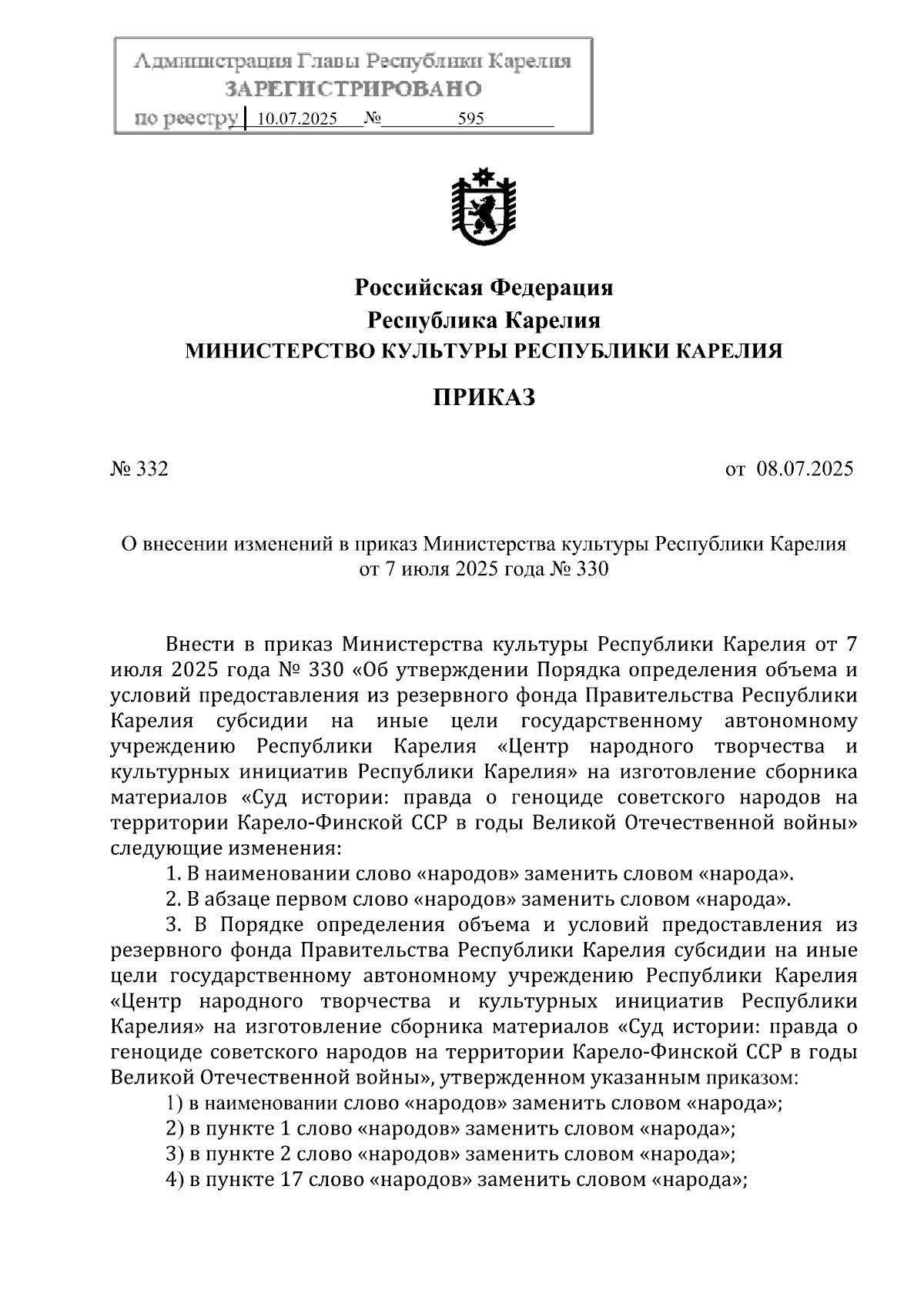 Администрация Главы Республики Карелия
ЗАРЕГИСТРИРОВАНО
по реестру 10.07.2025 № 595

Российская Федерация
Республика Карелия
МИНИСТЕРСТВО КУЛЬТУРЫ РЕСПУБЛИКИ КАРЕЛИЯ

ПРИКАЗ

№ 332 от 08.07.2025

О внесении изменений в приказ Министерства культуры Республики Карелия от 7 июля 2025 года № 330

Внести в приказ Министерства культуры Республики Карелия от 7 июля 2025 года № 330 «Об утверждении Порядка определения объема и условий предоставления из резервного фонда Правительства Республики Карелия субсидии на иные цели государственному автономному учреждению Республики Карелия «Центр народного творчества и культурных инициатив Республики Карелия» на изготовление сборника материалов «Суд истории: правда о геноциде советского народов на территории Карело-Финской ССР в годы Великой Отечественной войны» следующие изменения:

1. В наименовании слово «народов» заменить словом «народа».

2. В абзаце первом слово «народов» заменить словом «народа».

3. В Порядке определения объема и условий предоставления из резервного фонда Правительства Республики Карелия субсидии на иные цели государственному автономному учреждению Республики Карелия «Центр народного творчества и культурных инициатив Республики Карелия» на изготовление сборника материалов «Суд истории: правда о геноциде советского народов на территории Карело-Финской ССР в годы Великой Отечественной войны», утвержденном указанным приказом:

1) в наименовании слово «народов» заменить словом «народа»;

2) в пункте 1 слово «народов» заменить словом «народа»;

3) в пункте 2 слово «народов» заменить словом «народа»;

4) в пункте 17 слово «народов» заменить словом «народа»;